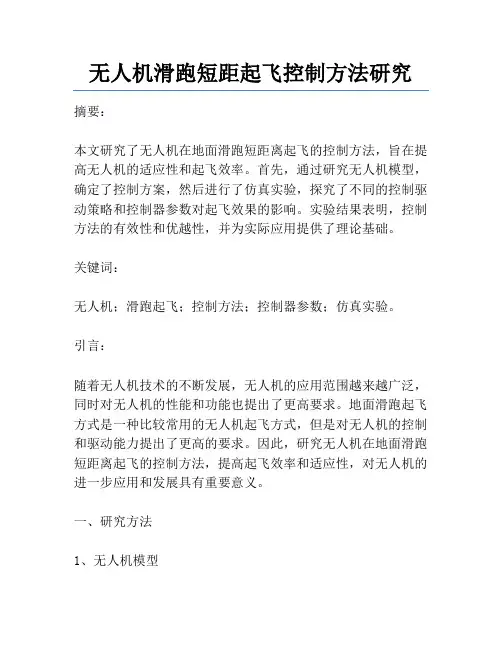 无人机滑跑短距起飞控制方法研究

摘要：

本文研究了无人机在地面滑跑短距离起飞的控制方法，旨在提高无人机的适应性和起飞效率。首先，通过研究无人机模型，确定了控制方案，然后进行了仿真实验，探究了不同的控制驱动策略和控制器参数对起飞效果的影响。实验结果表明，控制方法的有效性和优越性，并为实际应用提供了理论基础。

关键词：

无人机；滑跑起飞；控制方法；控制器参数；仿真实验。

引言：

随着无人机技术的不断发展，无人机的应用范围越来越广泛，同时对无人机的性能和功能也提出了更高要求。地面滑跑起飞方式是一种比较常用的无人机起飞方式，但是对无人机的控制和驱动能力提出了更高的要求。因此，研究无人机在地面滑跑短距离起飞的控制方法，提高起飞效率和适应性，对无人机的进一步应用和发展具有重要意义。

一、研究方法

1、无人机模型